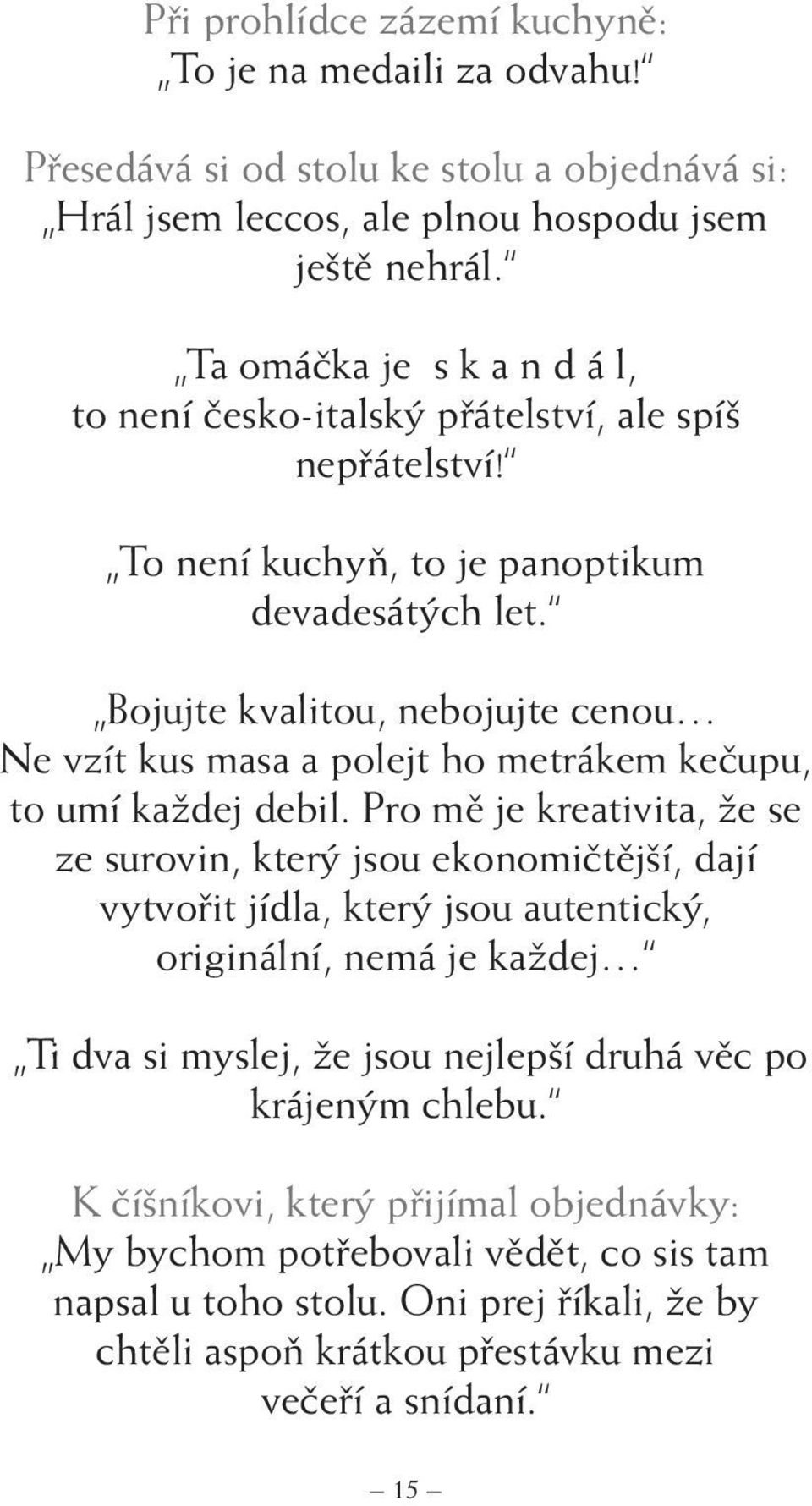 Při prohlídce zázemí kuchyně:
„To je na medaili za odvahu!“

Přesedává si od stolu ke stolu a objednává si:
„Hrál jsem leccos, ale plnou hospodu jsem ještě nehrál.“

„Ta omáčka je s k a n d á l, to není česko-italský přátelství, ale spíš nepřátelství!“

„To není kuchyň, to je panoptikum devadesátých let.“

„Bojujte kvalitou, nebojujte cenou… Ne vzít kus masa a polejt ho metrákem kečupu, to umí každej debil. Pro mě je kreativita, že se ze surovin, který jsou ekonomičtější, dají vytvořit jídla, který jsou autentický, originální, nemá je každej…“

„Ti dva si myslej, že jsou nejlepší druhá věc po krájeným chlebu.“

K číšníkovi, který přijímal objednávky:
„My bychom potřebovali vědět, co sis tam napsal u toho stolu. Oni prej říkali, že by chtěli aspoň krátkou přestávku mezi večeří a snídaní.“

— 15 —